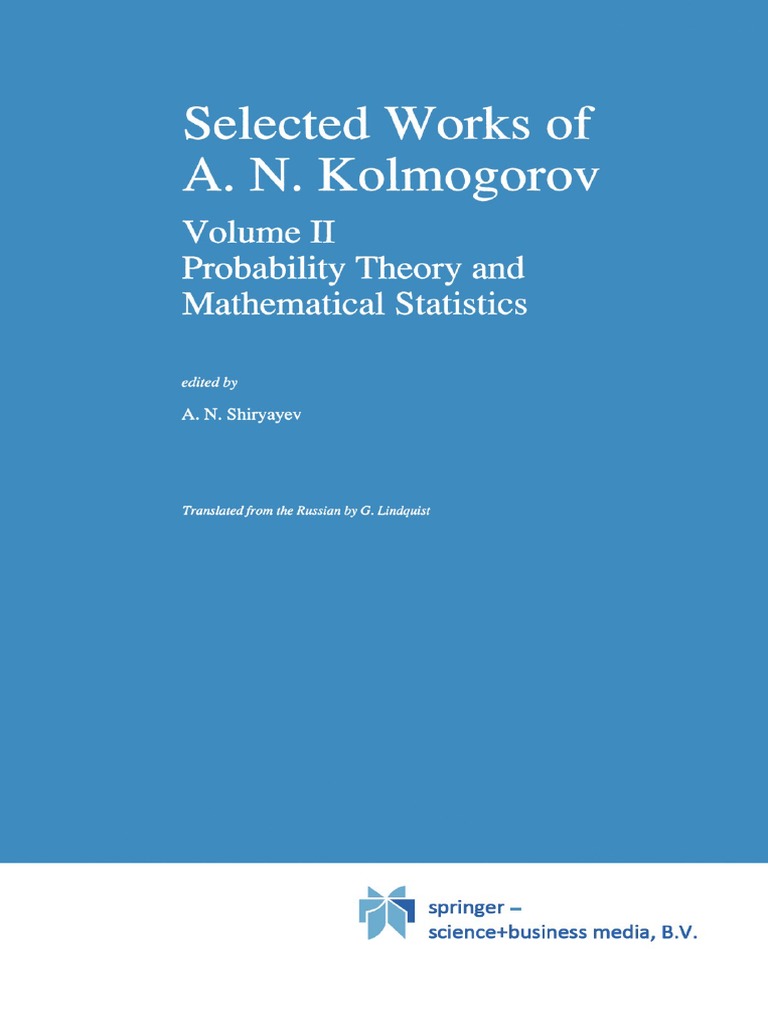 Selected Works of A. N. Kolmogorov

Volume II
Probability Theory and Mathematical Statistics

edited by

A. N. Shiryayev

Translated from the Russian by G. Lindquist

springer –
science+business media, B.V.